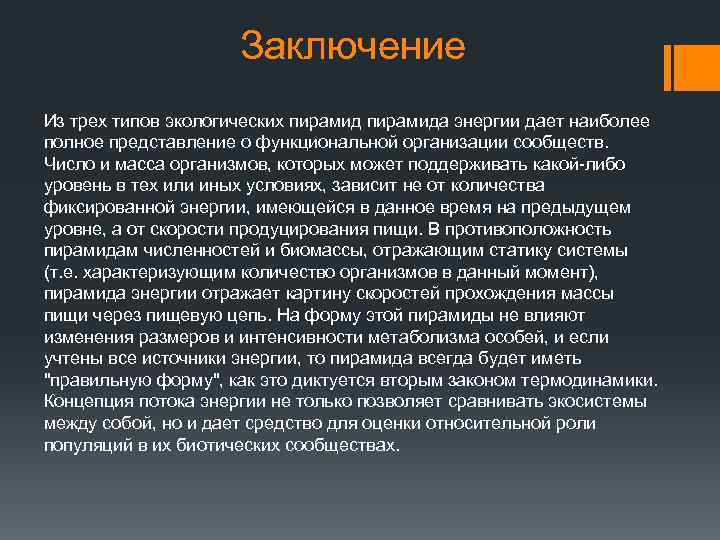 Заключение

Из трех типов экологических пирамид пирамида энергии дает наиболее полное представление о функциональной организации сообществ. Число и масса организмов, которых может поддерживать какой-либо уровень в тех или иных условиях, зависит не от количества фиксированной энергии, имеющейся в данное время на предыдущем уровне, а от скорости продуцирования пищи. В противоположность пирамидам численностей и биомассы, отражающим статику системы (т.е. характеризующим количество организмов в данный момент), пирамида энергии отражает картину скоростей прохождения массы пищи через пищевую цепь. На форму этой пирамиды не влияют изменения размеров и интенсивности метаболизма особей, и если учтены все источники энергии, то пирамида всегда будет иметь "правильную форму", как это диктуется вторым законом термодинамики. Концепция потока энергии не только позволяет сравнивать экосистемы между собой, но и дает средство для оценки относительной роли популяций в их биотических сообществах.